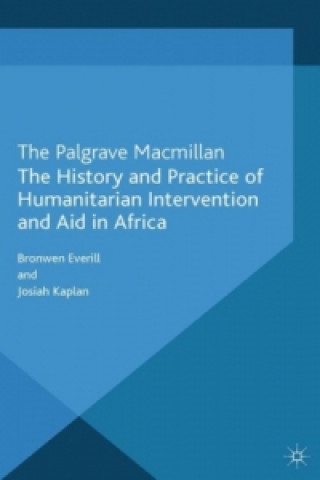 The Palgrave Macmillan
The History and Practice of Humanitarian Intervention and Aid in Africa

Bronwen Everill
and
Josiah Kaplan